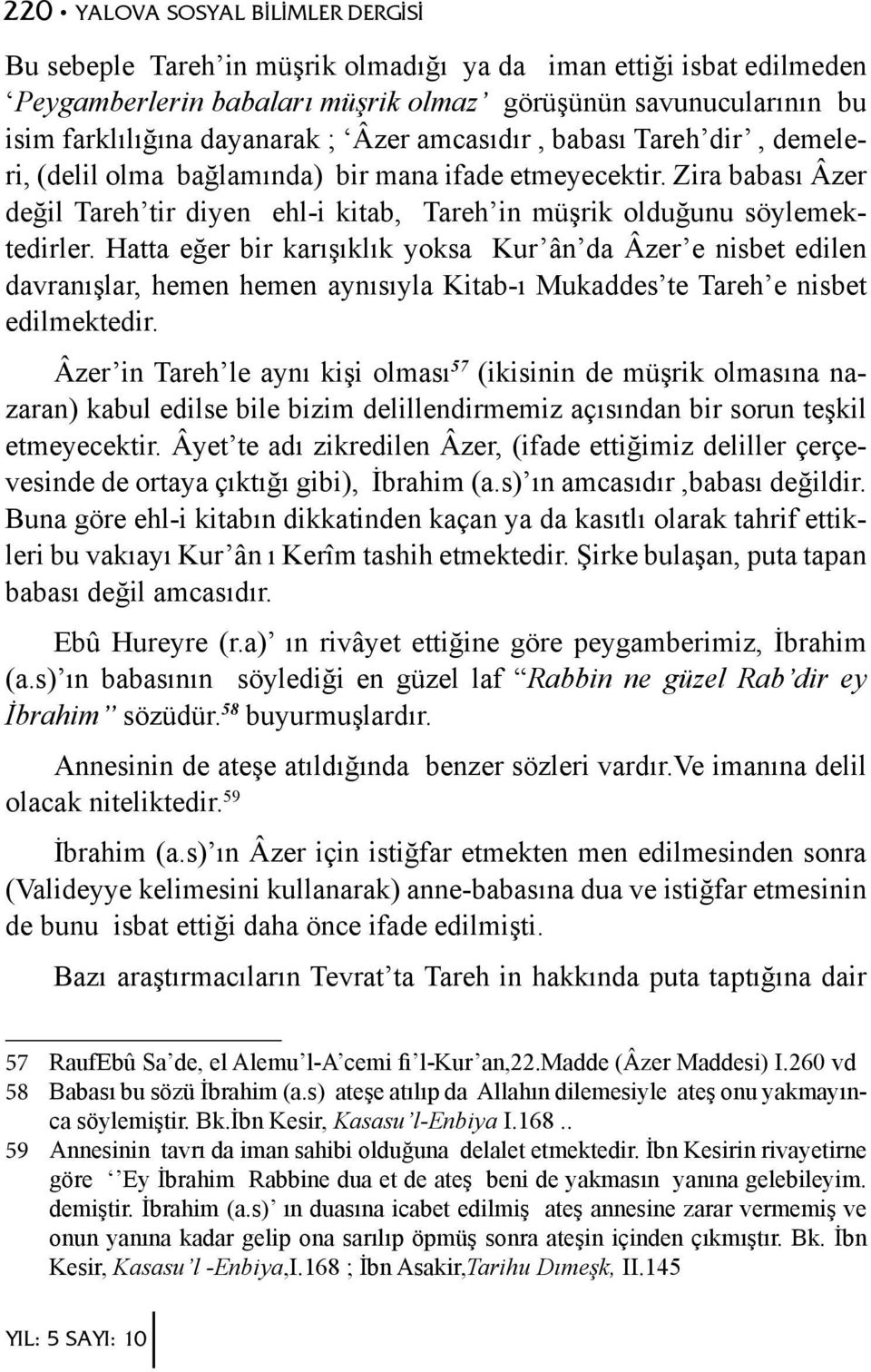 220 • YALOVA SOSYAL BİLİMLER DERGİSİ

Bu sebeple Tareh'in müşrik olmadığı ya da iman ettiği isbat edilmeden 'Peygamberlerin babaları müşrik olmaz' görüşünün savunucularının bu isim farklılığına dayanarak ; 'Âzer amcasıdır , babası Tareh'dir' , demeleri, (delil olma bağlamında) bir mana ifade etmeyecektir. Zira babası Âzer değil Tareh'tir diyen ehl-i kitab, Tareh'in müşrik olduğunu söylemektedirler. Hatta eğer bir karışıklık yoksa Kur'ân'da Âzer'e nisbet edilen davranışlar, hemen hemen aynısıyla Kitab-ı Mukaddes'te Tareh'e nisbet edilmektedir.

Âzer'in Tareh'le aynı kişi olması$^{57}$ (ikisinin de müşrik olmasına nazaran) kabul edilse bile bizim delillendirmemiz açısından bir sorun teşkil etmeyecektir. Âyet'te adı zikredilen Âzer, (ifade ettiğimiz deliller çerçevesinde de ortaya çıktığı gibi), İbrahim (a.s)'ın amcasıdır ,babası değildir. Buna göre ehl-i kitabın dikkatinden kaçan ya da kasıtlı olarak tahrif ettikleri bu vakıayı Kur'ân ı Kerîm tashih etmektedir. Şirke bulaşan, puta tapan babası değil amcasıdır.

Ebû Hureyre (r.a)' ın rivâyet ettiğine göre peygamberimiz, İbrahim (a.s)'ın babasının söylediği en güzel laf "Rabbin ne güzel Rab'dir ey İbrahim" sözüdür.$^{58}$ buyurmuşlardır.

Annesinin de ateşe atıldığında benzer sözleri vardır.Ve imanına delil olacak niteliktedir.$^{59}$

İbrahim (a.s)'ın Âzer için istiğfar etmekten men edilmesinden sonra (Valideyye kelimesini kullanarak) anne-babasına dua ve istiğfar etmesinin de bunu isbat ettiği daha önce ifade edilmişti.

Bazı araştırmacıların Tevrat'ta Tareh in hakkında puta taptığına dair

57 RaufEbû Sa'de, el Alemu'l-A'cemi fi'l-Kur'an,22.Madde (Âzer Maddesi) I.260 vd

58 Babası bu sözü İbrahim (a.s) ateşe atılıp da Allahın dilemesiyle ateş onu yakmayınca söylemiştir. Bk.İbn Kesir, Kasasu'l-Enbiya I.168 ..

59 Annesinin tavrı da iman sahibi olduğuna delalet etmektedir. İbn Kesirin rivayetirne göre ''Ey İbrahim Rabbine dua et de ateş beni de yakmasın yanına gelebileyim. demiştir. İbrahim (a.s)' ın duasına icabet edilmiş ateş annesine zarar vermemiş ve onun yanına kadar gelip ona sarılıp öpmüş sonra ateşin içinden çıkmıştır. Bk. İbn Kesir, Kasasu'l -Enbiya,I.168 ; İbn Asakir,Tarihu Dımeşk, II.145

YIL: 5 SAYI: 10